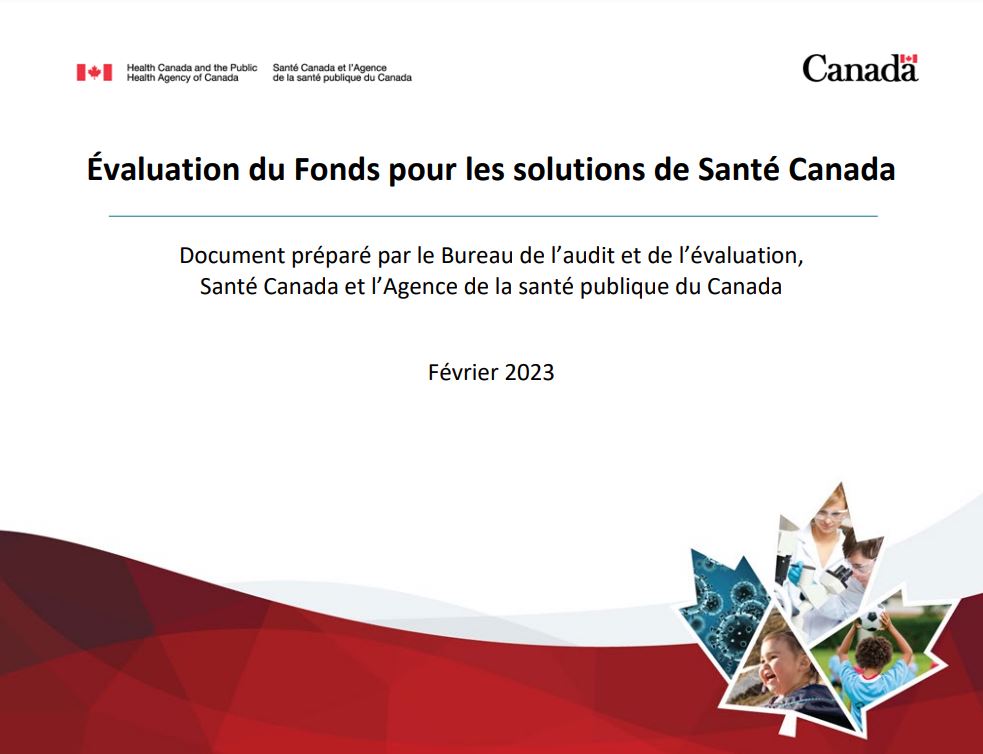 Health Canada and the Public
Health Agency of Canada

Santé Canada et l'Agence
de la santé publique du Canada

Canada

Évaluation du Fonds pour les solutions de Santé Canada

Document préparé par le Bureau de l'audit et de l'évaluation, Santé Canada et l'Agence de la santé publique du Canada

Février 2023